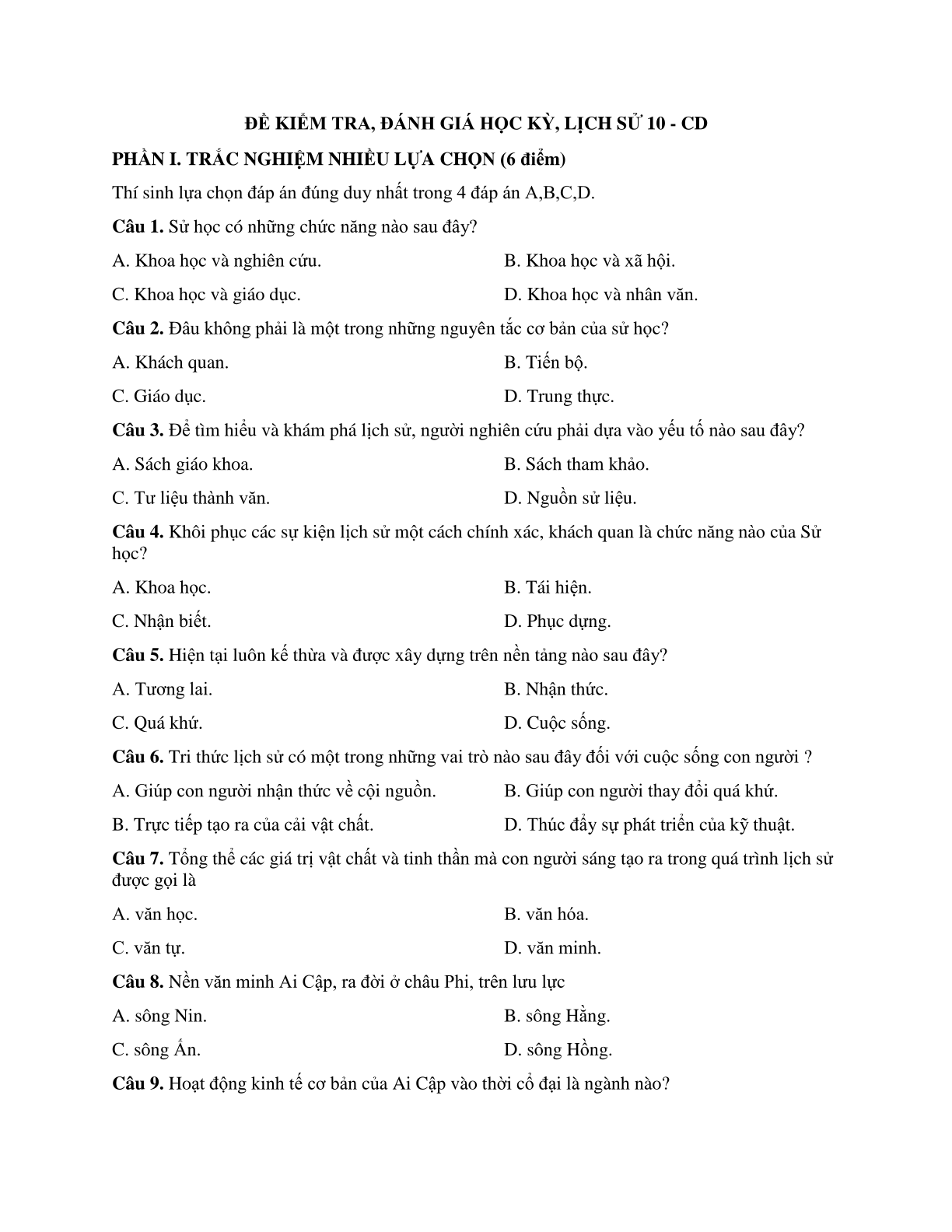 ĐỀ KIỂM TRA, ĐÁNH GIÁ HỌC KỲ, LỊCH SỬ 10 - CD

PHẦN I. TRẮC NGHIỆM NHIỀU LỰA CHỌN (6 điểm)

Thí sinh lựa chọn đáp án đúng duy nhất trong 4 đáp án A,B,C,D.

Câu 1. Sử học có những chức năng nào sau đây?

A. Khoa học và nghiên cứu.

B. Khoa học và xã hội.

C. Khoa học và giáo dục.

D. Khoa học và nhân văn.

Câu 2. Đâu không phải là một trong những nguyên tắc cơ bản của sử học?

A. Khách quan.

B. Tiến bộ.

C. Giáo dục.

D. Trung thực.

Câu 3. Để tìm hiểu và khám phá lịch sử, người nghiên cứu phải dựa vào yếu tố nào sau đây?

A. Sách giáo khoa.

B. Sách tham khảo.

C. Tư liệu thành văn.

D. Nguồn sử liệu.

Câu 4. Khôi phục các sự kiện lịch sử một cách chính xác, khách quan là chức năng nào của Sử học?

A. Khoa học.

B. Tái hiện.

C. Nhận biết.

D. Phục dựng.

Câu 5. Hiện tại luôn kế thừa và được xây dựng trên nền tảng nào sau đây?

A. Tương lai.

B. Nhận thức.

C. Quá khứ.

D. Cuộc sống.

Câu 6. Tri thức lịch sử có một trong những vai trò nào sau đây đối với cuộc sống con người ?

A. Giúp con người nhận thức về cội nguồn.

B. Giúp con người thay đổi quá khứ.

B. Trực tiếp tạo ra của cải vật chất.

D. Thúc đẩy sự phát triển của kỹ thuật.

Câu 7. Tổng thể các giá trị vật chất và tinh thần mà con người sáng tạo ra trong quá trình lịch sử được gọi là

A. văn học.

B. văn hóa.

C. văn tự.

D. văn minh.

Câu 8. Nền văn minh Ai Cập, ra đời ở châu Phi, trên lưu lực

A. sông Nin.

B. sông Hằng.

C. sông Ấn.

D. sông Hồng.

Câu 9. Hoạt động kinh tế cơ bản của Ai Cập vào thời cổ đại là ngành nào?